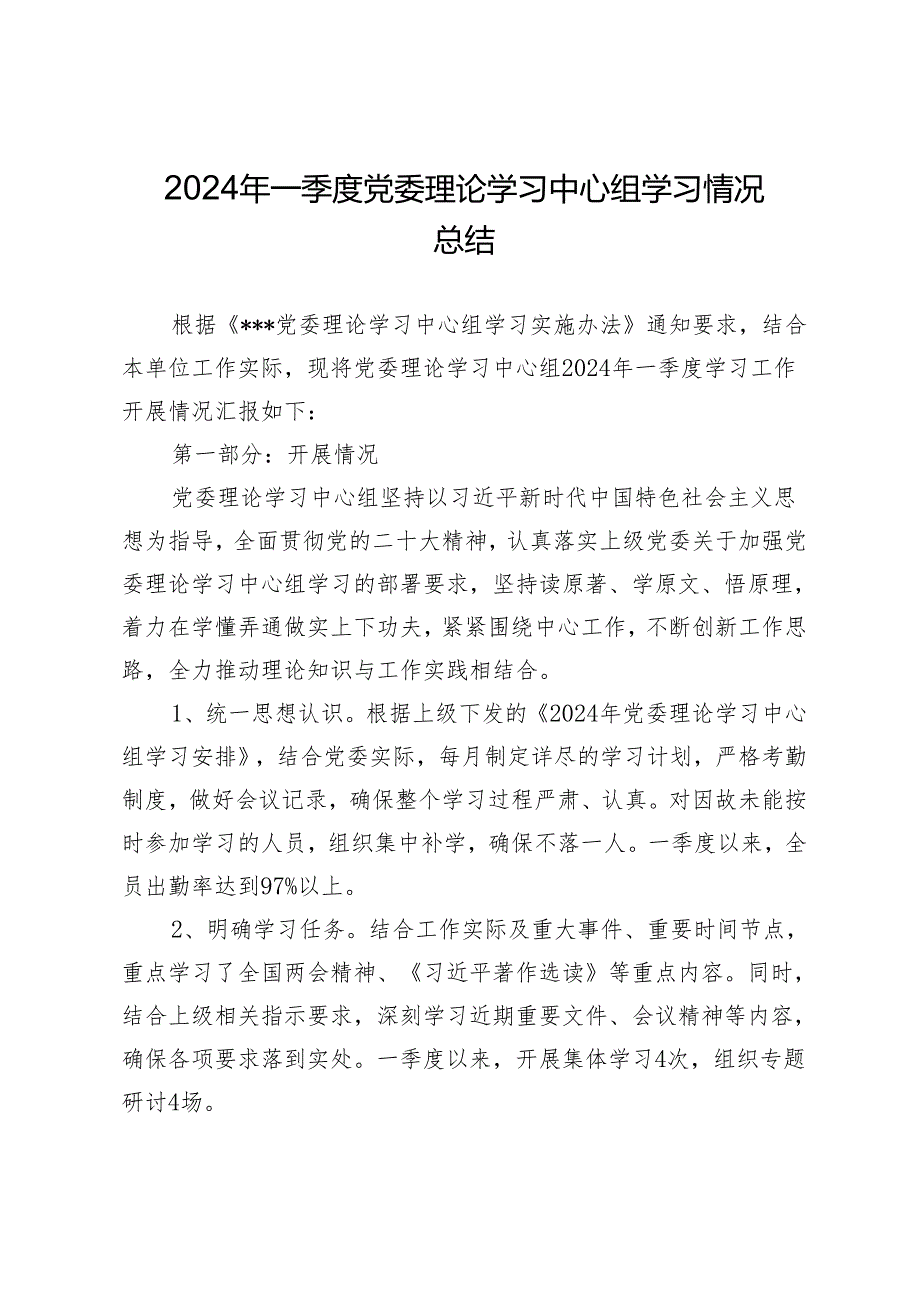 2024年一季度党委理论学习中心组学习情况总结

根据《***党委理论学习中心组学习实施办法》通知要求，结合本单位工作实际，现将党委理论学习中心组2024年一季度学习工作开展情况汇报如下：

第一部分：开展情况

党委理论学习中心组坚持以习近平新时代中国特色社会主义思想为指导，全面贯彻党的二十大精神，认真落实上级党委关于加强党委理论学习中心组学习的部署要求，坚持读原著、学原文、悟原理，着力在学懂弄通做实上下功夫，紧紧围绕中心工作，不断创新工作思路，全力推动理论知识与工作实践相结合。

1、统一思想认识。根据上级下发的《2024年党委理论学习中心组学习安排》，结合党委实际，每月制定详尽的学习计划，严格考勤制度，做好会议记录，确保整个学习过程严肃、认真。对因故未能按时参加学习的人员，组织集中补学，确保不落一人。一季度以来，全员出勤率达到97%以上。

2、明确学习任务。结合工作实际及重大事件、重要时间节点，重点学习了全国两会精神、《习近平著作选读》等重点内容。同时，结合上级相关指示要求，深刻学习近期重要文件、会议精神等内容，确保各项要求落到实处。一季度以来，开展集体学习4次，组织专题研讨4场。